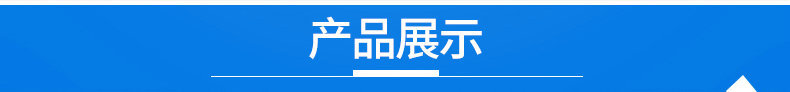 产品展示